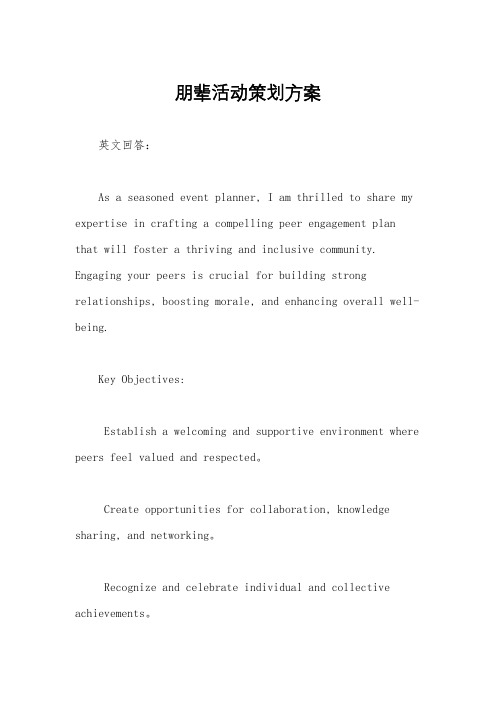 朋辈活动策划方案

英文回答：

As a seasoned event planner, I am thrilled to share my expertise in crafting a compelling peer engagement plan that will foster a thriving and inclusive community. Engaging your peers is crucial for building strong relationships, boosting morale, and enhancing overall well-being.

Key Objectives:

Establish a welcoming and supportive environment where peers feel valued and respected。

Create opportunities for collaboration, knowledge sharing, and networking。

Recognize and celebrate individual and collective achievements。